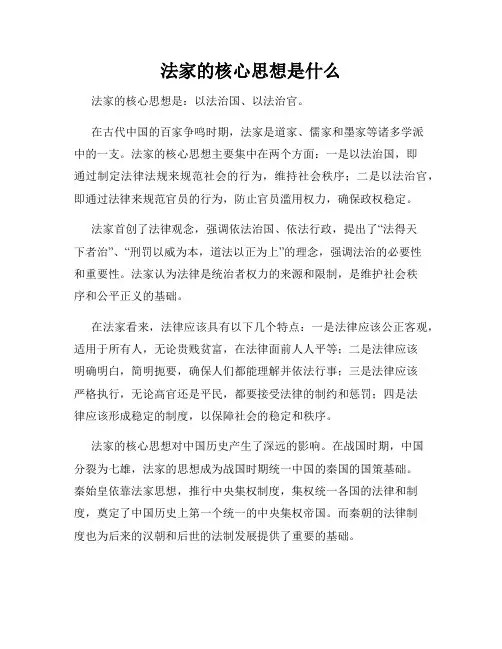 法家的核心思想是什么

法家的核心思想是：以法治国、以法治官。

在古代中国的百家争鸣时期，法家是道家、儒家和墨家等诸多学派中的一支。法家的核心思想主要集中在两个方面：一是以法治国，即通过制定法律法规来规范社会的行为，维持社会秩序；二是以法治官，即通过法律来规范官员的行为，防止官员滥用权力，确保政权稳定。

法家首创了法律观念，强调依法治国、依法行政，提出了“法得天下者治”、“刑罚以威为本，道法以正为上”的理念，强调法治的必要性和重要性。法家认为法律是统治者权力的来源和限制，是维护社会秩序和公平正义的基础。

在法家看来，法律应该具有以下几个特点：一是法律应该公正客观，适用于所有人，无论贵贱贫富，在法律面前人人平等；二是法律应该明确明白，简明扼要，确保人们都能理解并依法行事；三是法律应该严格执行，无论高官还是平民，都要接受法律的制约和惩罚；四是法律应该形成稳定的制度，以保障社会的稳定和秩序。

法家的核心思想对中国历史产生了深远的影响。在战国时期，中国分裂为七雄，法家的思想成为战国时期统一中国的秦国的国策基础。秦始皇依靠法家思想，推行中央集权制度，集权统一各国的法律和制度，奠定了中国历史上第一个统一的中央集权帝国。而秦朝的法律制度也为后来的汉朝和后世的法制发展提供了重要的基础。